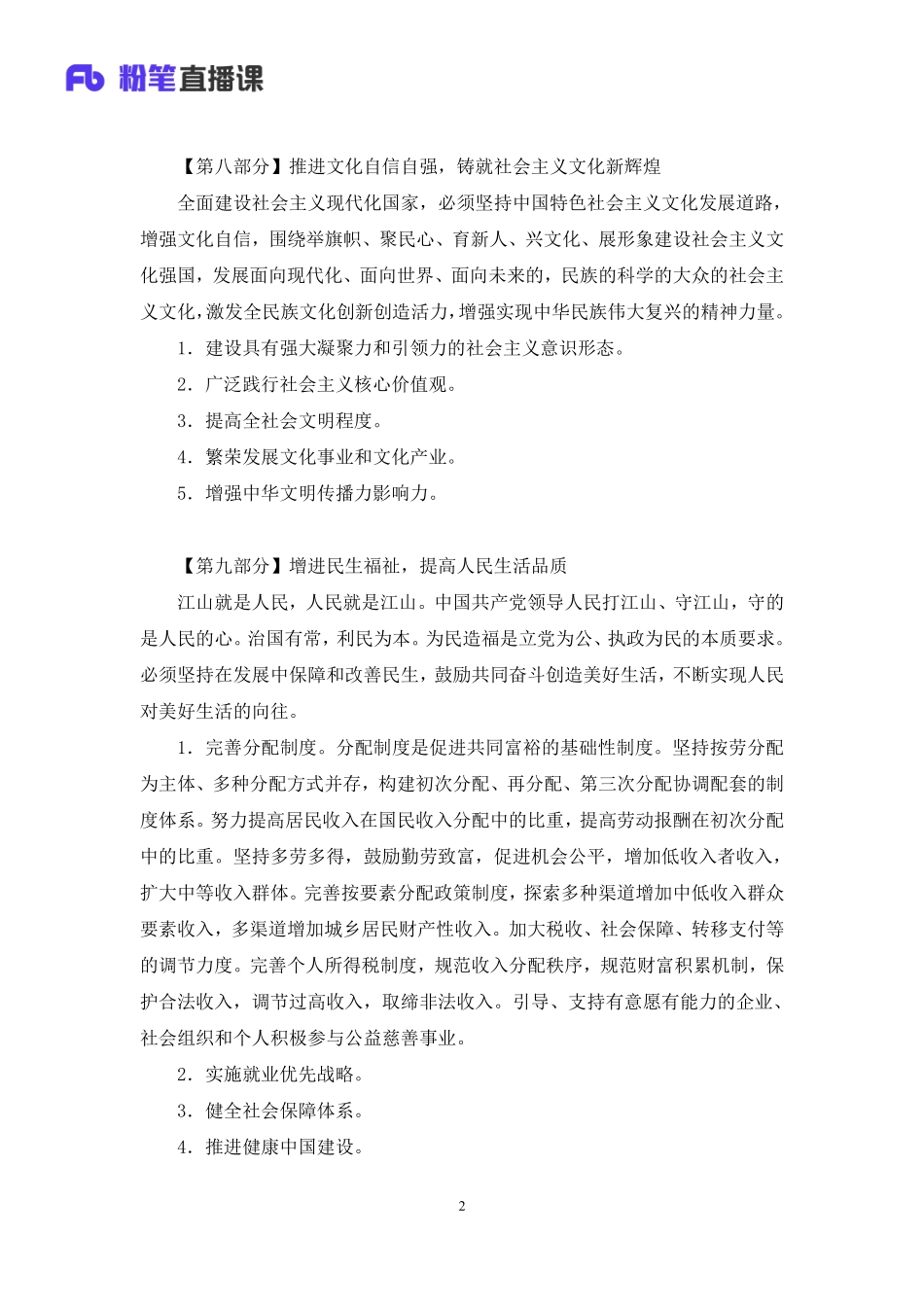 Fb 粉笔直播课

【第八部分】推进文化自信自强，铸就社会主义文化新辉煌

全面建设社会主义现代化国家，必须坚持中国特色社会主义文化发展道路，增强文化自信，围绕举旗帜、聚民心、育新人、兴文化、展形象建设社会主义文化强国，发展面向现代化、面向世界、面向未来的，民族的科学的大众的社会主义文化，激发全民族文化创新创造活力，增强实现中华民族伟大复兴的精神力量。

1．建设具有强大凝聚力和引领力的社会主义意识形态。

2．广泛践行社会主义核心价值观。

3．提高全社会文明程度。

4．繁荣发展文化事业和文化产业。

5．增强中华文明传播力影响力。

【第九部分】增进民生福祉，提高人民生活品质

江山就是人民，人民就是江山。中国共产党领导人民打江山、守江山，守的是人民的心。治国有常，利民为本。为民造福是立党为公、执政为民的本质要求。必须坚持在发展中保障和改善民生，鼓励共同奋斗创造美好生活，不断实现人民对美好生活的向往。

1．完善分配制度。分配制度是促进共同富裕的基础性制度。坚持按劳分配为主体、多种分配方式并存，构建初次分配、再分配、第三次分配协调配套的制度体系。努力提高居民收入在国民收入分配中的比重，提高劳动报酬在初次分配中的比重。坚持多劳多得，鼓励勤劳致富，促进机会公平，增加低收入者收入，扩大中等收入群体。完善按要素分配政策制度，探索多种渠道增加中低收入群众要素收入，多渠道增加城乡居民财产性收入。加大税收、社会保障、转移支付等的调节力度。完善个人所得税制度，规范收入分配秩序，规范财富积累机制，保护合法收入，调节过高收入，取缔非法收入。引导、支持有意愿有能力的企业、社会组织和个人积极参与公益慈善事业。

2．实施就业优先战略。

3．健全社会保障体系。

4．推进健康中国建设。

2